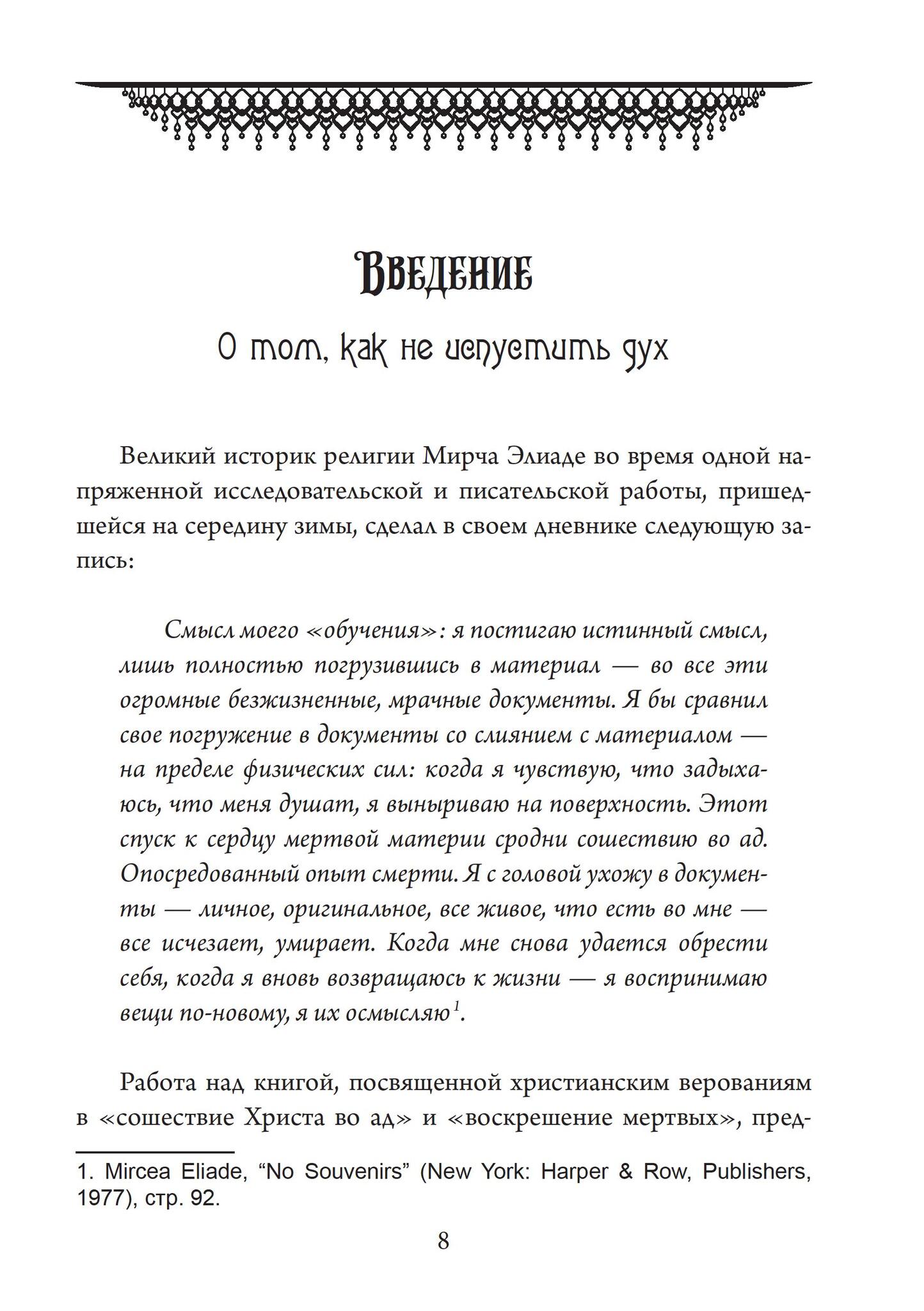 Введение

О том, как не испустить дух

Великий историк религии Мирча Элиаде во время одной напряженной исследовательской и писательской работы, пришедшейся на середину зимы, сделал в своем дневнике следующую запись:

Смысл моего «обучения»: я постигаю истинный смысл, лишь полностью погрузившись в материал — во все эти огромные безжизненные, мрачные документы. Я бы сравнил свое погружение в документы со слиянием с материалом — на пределе физических сил: когда я чувствую, что задыхаюсь, что меня душат, я выныриваю на поверхность. Этот спуск к сердцу мертвой материи сродни сошествию во ад. Опосредованный опыт смерти. Я с головой ухожу в документы — личное, оригинальное, все живое, что есть во мне — все исчезает, умирает. Когда мне снова удается обрести себя, когда я вновь возвращаюсь к жизни — я воспринимаю вещи по-новому, я их осмысляю$^1$.

Работа над книгой, посвященной христианским верованиям в «сошествие Христа во ад» и «воскрешение мертвых», пред-

1. Mircea Eliade, “No Souvenirs” (New York: Harper & Row, Publishers, 1977), стр. 92.

8